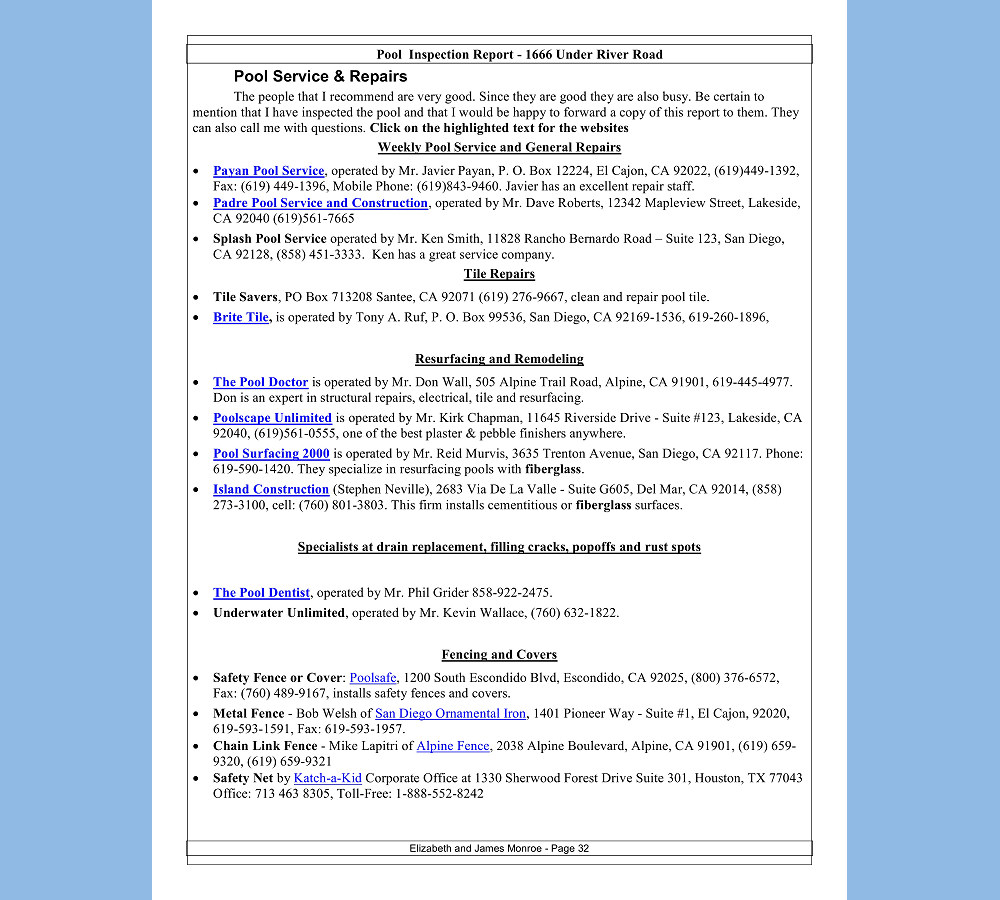 Pool Inspection Report - 1666 Under River Road

Pool Service & Repairs

The people that I recommend are very good. Since they are good they are also busy. Be certain to mention that I have inspected the pool and that I would be happy to forward a copy of this report to them. They can also call me with questions. Click on the highlighted text for the websites

Weekly Pool Service and General Repairs

• Payan Pool Service, operated by Mr. Javier Payan, P. O. Box 12224, El Cajon, CA 92022, (619)449-1392, Fax: (619) 449-1396, Mobile Phone: (619)843-9460. Javier has an excellent repair staff.
• Padre Pool Service and Construction, operated by Mr. Dave Roberts, 12342 Mapleview Street, Lakeside, CA 92040 (619)561-7665
• Splash Pool Service operated by Mr. Ken Smith, 11828 Rancho Bernardo Road – Suite 123, San Diego, CA 92128, (858) 451-3333. Ken has a great service company.

Tile Repairs

• Tile Savers, PO Box 713208 Santee, CA 92071 (619) 276-9667, clean and repair pool tile.
• Brite Tile, is operated by Tony A. Ruf, P. O. Box 99536, San Diego, CA 92169-1536, 619-260-1896,

Resurfacing and Remodeling

• The Pool Doctor is operated by Mr. Don Wall, 505 Alpine Trail Road, Alpine, CA 91901, 619-445-4977. Don is an expert in structural repairs, electrical, tile and resurfacing.
• Poolscape Unlimited is operated by Mr. Kirk Chapman, 11645 Riverside Drive - Suite #123, Lakeside, CA 92040, (619)561-0555, one of the best plaster & pebble finishers anywhere.
• Pool Surfacing 2000 is operated by Mr. Reid Murvis, 3635 Trenton Avenue, San Diego, CA 92117. Phone: 619-590-1420. They specialize in resurfacing pools with fiberglass.
• Island Construction (Stephen Neville), 2683 Via De La Valle - Suite G605, Del Mar, CA 92014, (858) 273-3100, cell: (760) 801-3803. This firm installs cementitious or fiberglass surfaces.

Specialists at drain replacement, filling cracks, popoffs and rust spots

• The Pool Dentist, operated by Mr. Phil Grider 858-922-2475.
• Underwater Unlimited, operated by Mr. Kevin Wallace, (760) 632-1822.

Fencing and Covers

• Safety Fence or Cover: Poolsafe, 1200 South Escondido Blvd, Escondido, CA 92025, (800) 376-6572, Fax: (760) 489-9167, installs safety fences and covers.
• Metal Fence - Bob Welsh of San Diego Ornamental Iron, 1401 Pioneer Way - Suite #1, El Cajon, 92020, 619-593-1591, Fax: 619-593-1957.
• Chain Link Fence - Mike Lapitri of Alpine Fence, 2038 Alpine Boulevard, Alpine, CA 91901, (619) 659-9320, (619) 659-9321
• Safety Net by Katch-a-Kid Corporate Office at 1330 Sherwood Forest Drive Suite 301, Houston, TX 77043 Office: 713 463 8305, Toll-Free: 1-888-552-8242

Elizabeth and James Monroe - Page 32